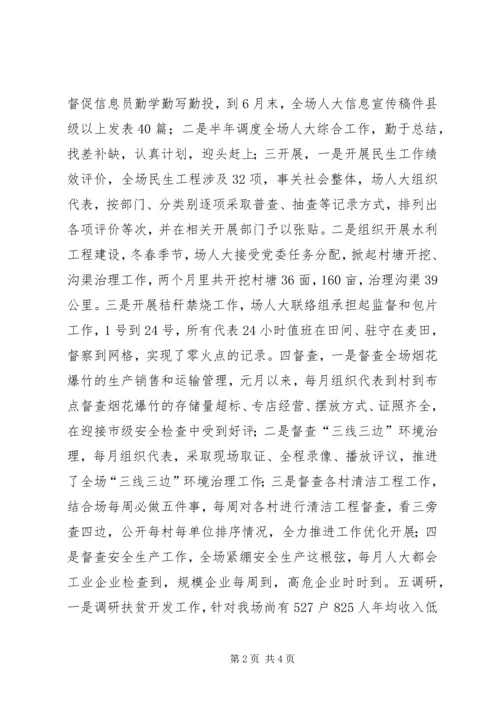 督促信息员勤学勤写勤投，到6月末，全场人大信息宣传稿件县级以上发表40篇；二是半年调度全场人大综合工作，勤于总结，找差补缺，认真计划，迎头赶上；三开展，一是开展民生工作绩效评价，全场民生工程涉及32项，事关社会整体，场人大组织代表，按部门、分类别逐项采取普查、抽查等记录方式，排列出各项评价等次，并在相关开展部门予以张贴。二是组织开展水利工程建设，冬春季节，场人大接受党委任务分配，掀起村塘开挖、沟渠治理工作，两个月里共开挖村塘36面，160亩，治理沟渠39公里。三是开展秸秆禁烧工作，场人大联络组承担起监督和包片工作，1号到24号，所有代表24小时值班在田间、驻守在麦田，督察到网格，实现了零火点的记录。四督查，一是督查全场烟花爆竹的生产销售和运输管理，元月以来，每月组织代表到村到布点督查烟花爆竹的存储量超标、专店经营、摆放方式、证照齐全，在迎接市级安全检查中受到好评；二是督查“三线三边”环境治理，每月组织代表，采取现场取证、全程录像、播放评议，推进了全场“三线三边”环境治理工作；三是督查各村清洁工程工作，结合场每周必做五件事，每周对各村进行清洁工程督查，看三旁查四边，公开每村每单位排序情况，全力推进工作优化开展；四是督查安全生产工作，全场紧绷安全生产这根弦，每月人大都会工业企业检查到，规模企业每周到，高危企业时时到。五调研，一是调研扶贫开发工作，针对我场尚有527户825人年均收入低

第2页 共4页